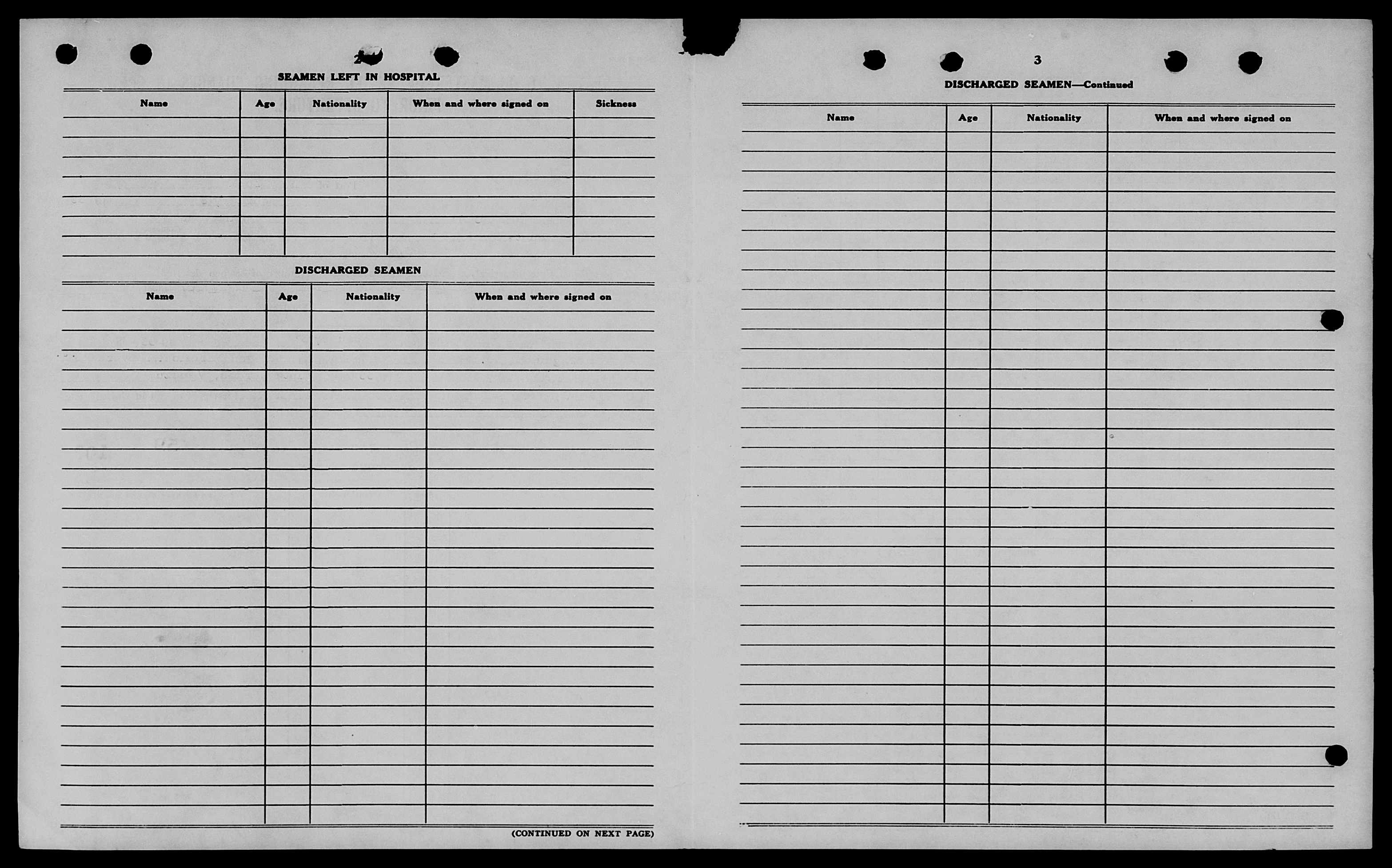 2

SEAMEN LEFT IN HOSPITAL

| Name | Age | Nationality | When and where signed on | Sickness |
|---|---|---|---|---|
| | | | | |

DISCHARGED SEAMEN

| Name | Age | Nationality | When and where signed on |
|---|---|---|---|
| | | | |

(CONTINUED ON NEXT PAGE)

3

DISCHARGED SEAMEN—Continued

| Name | Age | Nationality | When and where signed on |
|---|---|---|---|
| | | | |